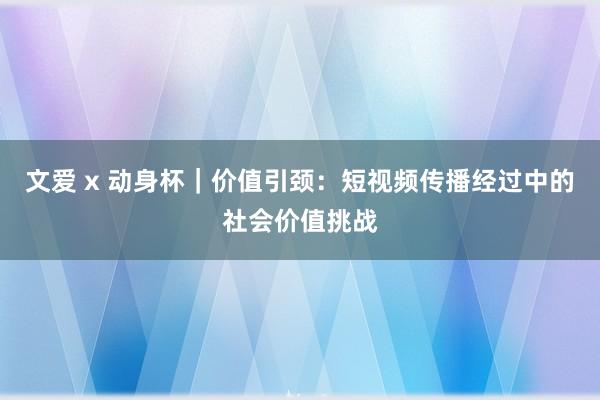 文爱 x 动身杯｜价值引颈：短视频传播经过中的社会价值挑战